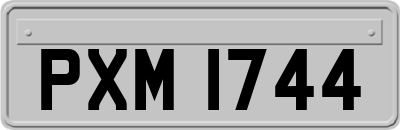 PXM 1744